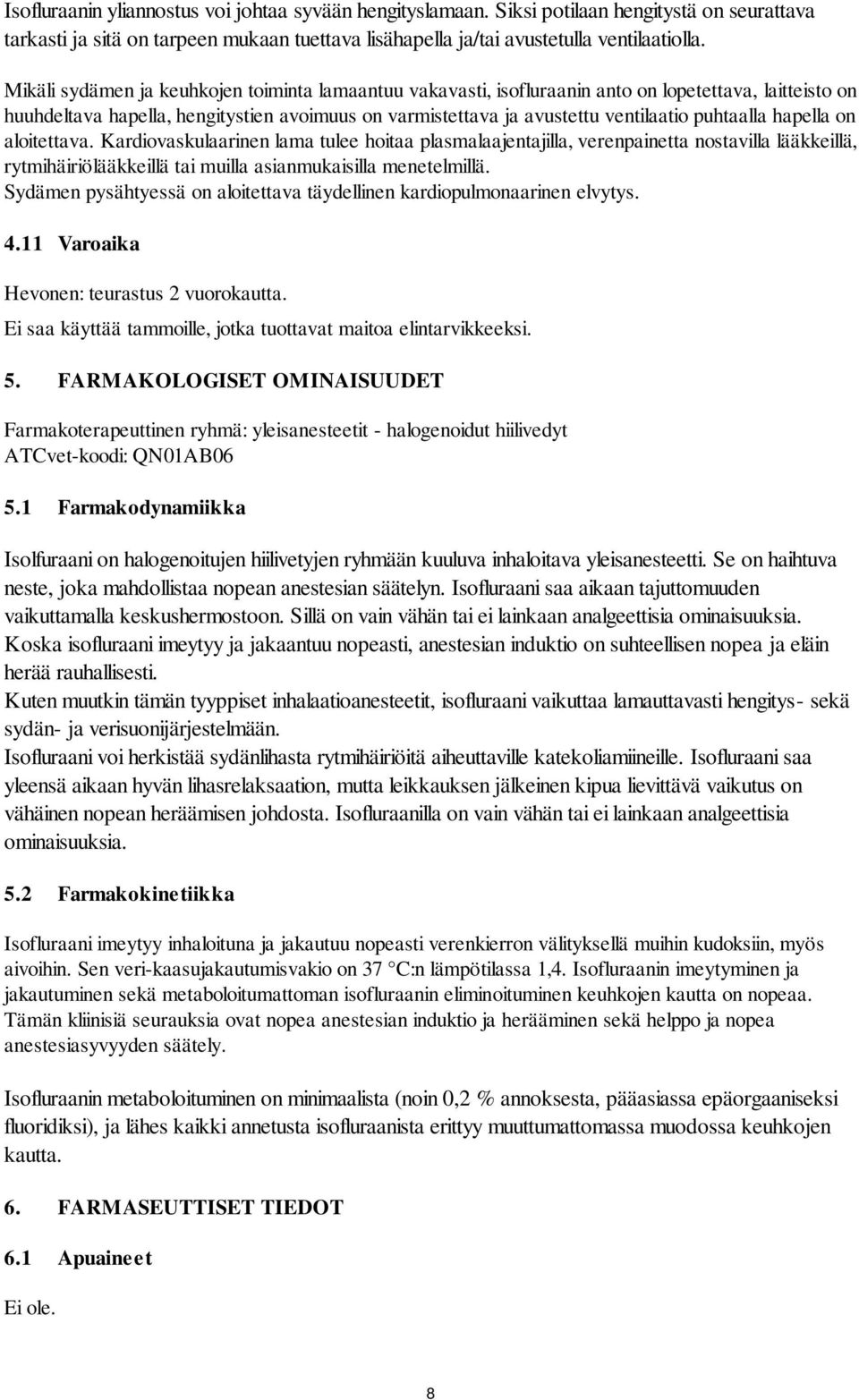 Isofluraanin yliannostus voi johtaa syvään hengityslamaan. Siksi potilaan hengitystä on seurattava tarkasti ja sitä on tarpeen mukaan tuettava lisähapella ja/tai avustetulla ventilaatiolla.

Mikäli sydämen ja keuhkojen toiminta lamaantuu vakavasti, isofluraanin anto on lopetettava, laitteisto on huuhdeltava hapella, hengitystien avoimuus on varmistettava ja avustettu ventilaatio puhtaalla hapella on aloitettava. Kardiovaskulaarinen lama tulee hoitaa plasmalaajentajilla, verenpainetta nostavilla lääkkeillä, rytmihäiriölääkkeillä tai muilla asianmukaisilla menetelmillä.
Sydämen pysähtyessä on aloitettava täydellinen kardiopulmonaarinen elvytys.

4.11 Varoaika

Hevonen: teurastus 2 vuorokautta.
Ei saa käyttää tammoille, jotka tuottavat maitoa elintarvikkeeksi.

5. FARMAKOLOGISET OMINAISUUDET

Farmakoterapeuttinen ryhmä: yleisanesteetit - halogenoidut hiilivedyt
ATCvet-koodi: QN01AB06

5.1 Farmakodynamiikka

Isolfuraani on halogenoitujen hiilivetyjen ryhmään kuuluva inhaloitava yleisanesteetti. Se on haihtuva neste, joka mahdollistaa nopean anestesian säätelyn. Isofluraani saa aikaan tajuttomuuden vaikuttamalla keskushermostoon. Sillä on vain vähän tai ei lainkaan analgeettisia ominaisuuksia.
Koska isofluraani imeytyy ja jakaantuu nopeasti, anestesian induktio on suhteellisen nopea ja eläin herää rauhallisesti.
Kuten muutkin tämän tyyppiset inhalaatioanesteetit, isofluraani vaikuttaa lamauttavasti hengitys- sekä sydän- ja verisuonijärjestelmään.
Isofluraani voi herkistää sydänlihasta rytmihäiriöitä aiheuttaville katekoliamiineille. Isofluraani saa yleensä aikaan hyvän lihasrelaksaation, mutta leikkauksen jälkeinen kipua lievittävä vaikutus on vähäinen nopean heräämisen johdosta. Isofluraanilla on vain vähän tai ei lainkaan analgeettisia ominaisuuksia.

5.2 Farmakokinetiikka

Isofluraani imeytyy inhaloituna ja jakautuu nopeasti verenkierron välityksellä muihin kudoksiin, myös aivoihin. Sen veri-kaasujakautumisvakio on 37 °C:n lämpötilassa 1,4. Isofluraanin imeytyminen ja jakautuminen sekä metaboloitumattoman isofluraanin eliminoituminen keuhkojen kautta on nopeaa. Tämän kliinisiä seurauksia ovat nopea anestesian induktio ja herääminen sekä helppo ja nopea anestesiasyvyyden säätely.

Isofluraanin metaboloituminen on minimaalista (noin 0,2 % annoksesta, pääasiassa epäorgaaniseksi fluoridiksi), ja lähes kaikki annetusta isofluraanista erittyy muuttumattomassa muodossa keuhkojen kautta.

6. FARMASEUTTISET TIEDOT

6.1 Apuaineet

Ei ole.

8